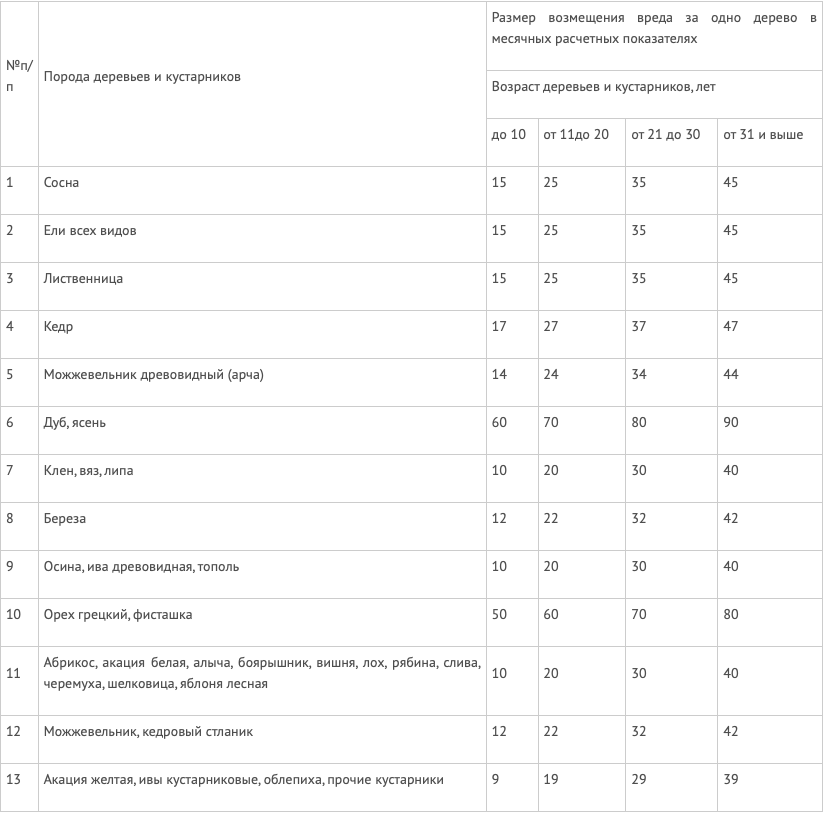 | №п/п | Порода деревьев и кустарников | Размер возмещения вреда за одно дерево в месячных расчетных показателях | | | |
|---|---|---|---|---|---|
| | | Возраст деревьев и кустарников, лет | | | |
| | | до 10 | от 11до 20 | от 21 до 30 | от 31 и выше |
| 1 | Сосна | 15 | 25 | 35 | 45 |
| 2 | Ели всех видов | 15 | 25 | 35 | 45 |
| 3 | Лиственница | 15 | 25 | 35 | 45 |
| 4 | Кедр | 17 | 27 | 37 | 47 |
| 5 | Можжевельник древовидный (арча) | 14 | 24 | 34 | 44 |
| 6 | Дуб, ясень | 60 | 70 | 80 | 90 |
| 7 | Клен, вяз, липа | 10 | 20 | 30 | 40 |
| 8 | Береза | 12 | 22 | 32 | 42 |
| 9 | Осина, ива древовидная, тополь | 10 | 20 | 30 | 40 |
| 10 | Орех грецкий, фисташка | 50 | 60 | 70 | 80 |
| 11 | Абрикос, акация белая, алыча, боярышник, вишня, лох, рябина, слива, черемуха, шелковица, яблоня лесная | 10 | 20 | 30 | 40 |
| 12 | Можжевельник, кедровый стланик | 12 | 22 | 32 | 42 |
| 13 | Акация желтая, ивы кустарниковые, облепиха, прочие кустарники | 9 | 19 | 29 | 39 |